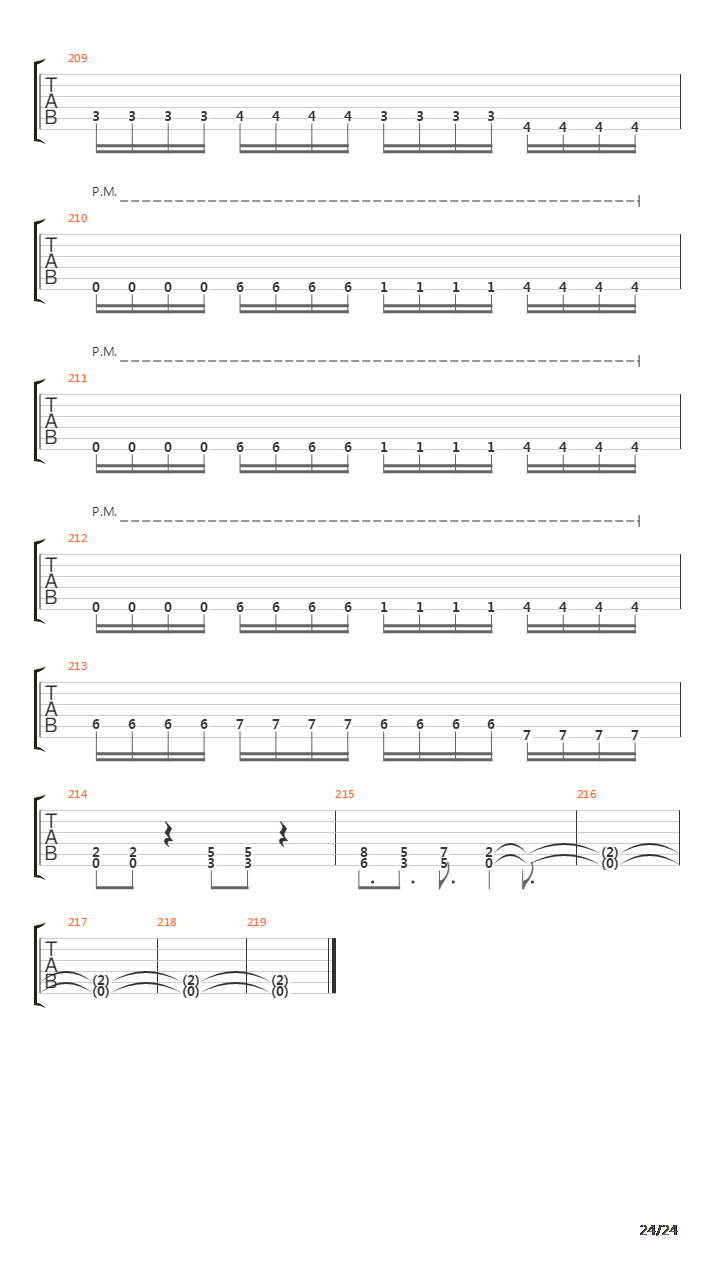 209

T
A
B

3 3 3 3 4 4 4 4 3 3 3 3 4 4 4 4

P.M.

210

T
A
B

0 0 0 0 6 6 6 6 1 1 1 1 4 4 4 4

P.M.

211

T
A
B

0 0 0 0 6 6 6 6 1 1 1 1 4 4 4 4

P.M.

212

T
A
B

0 0 0 0 6 6 6 6 1 1 1 1 4 4 4 4

213

T
A
B

6 6 6 6 7 7 7 7 6 6 6 6 7 7 7 7

214 215 216

T
A
B

2 2 5 5 8 5 7 2 (2)
0 0 3 3 6 3 5 0 (0)

217 218 219

T
A
B

(2) (2) (2)
(0) (0) (0)

24/24